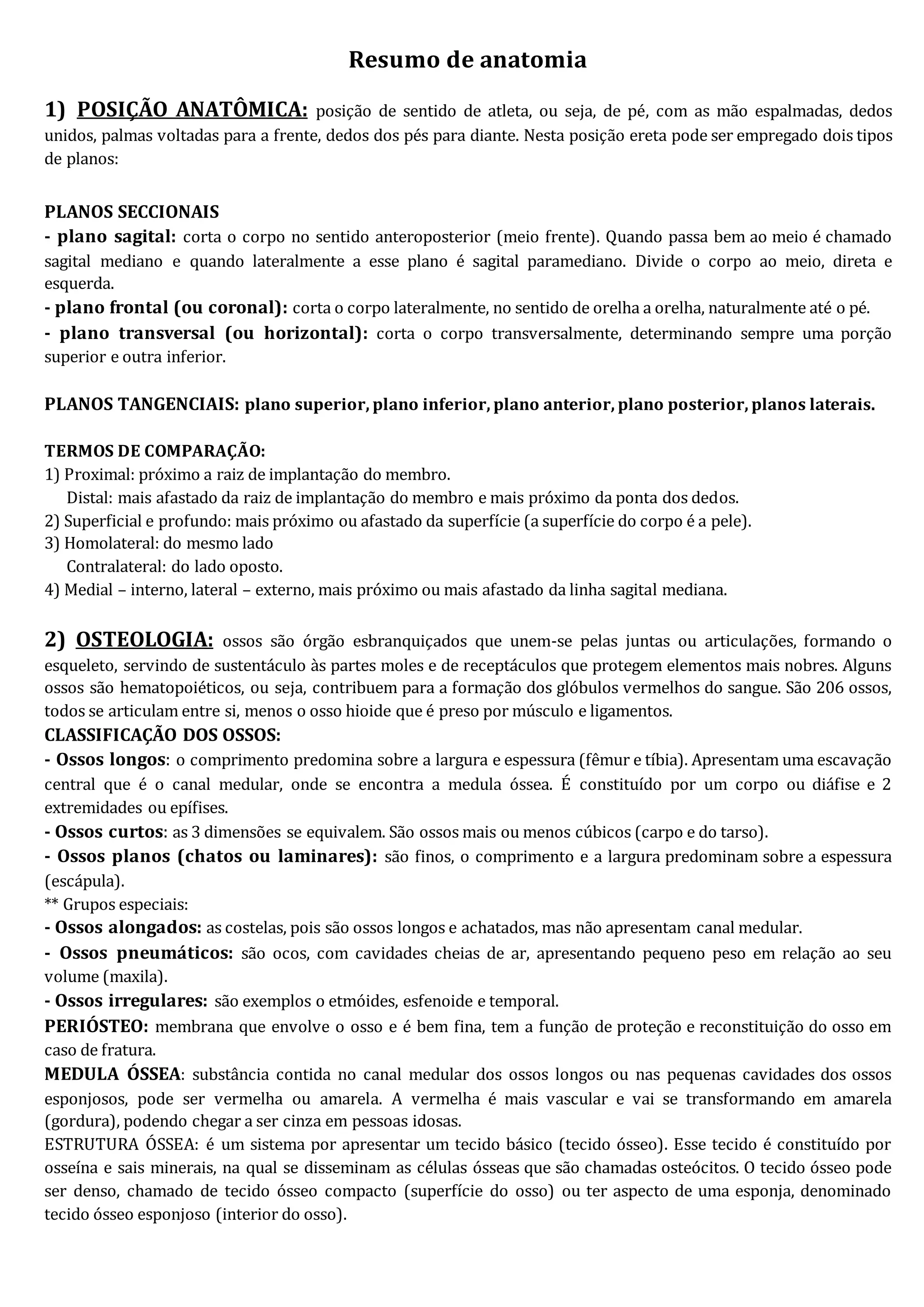 Resumo de anatomia

1) POSIÇÃO ANATÔMICA: posição de sentido de atleta, ou seja, de pé, com as mão espalmadas, dedos unidos, palmas voltadas para a frente, dedos dos pés para diante. Nesta posição ereta pode ser empregado dois tipos de planos:

PLANOS SECCIONAIS
- plano sagital: corta o corpo no sentido anteroposterior (meio frente). Quando passa bem ao meio é chamado sagital mediano e quando lateralmente a esse plano é sagital paramediano. Divide o corpo ao meio, direta e esquerda.
- plano frontal (ou coronal): corta o corpo lateralmente, no sentido de orelha a orelha, naturalmente até o pé.
- plano transversal (ou horizontal): corta o corpo transversalmente, determinando sempre uma porção superior e outra inferior.

PLANOS TANGENCIAIS: plano superior, plano inferior, plano anterior, plano posterior, planos laterais.

TERMOS DE COMPARAÇÃO:
1) Proximal: próximo a raiz de implantação do membro.
Distal: mais afastado da raiz de implantação do membro e mais próximo da ponta dos dedos.
2) Superficial e profundo: mais próximo ou afastado da superfície (a superfície do corpo é a pele).
3) Homolateral: do mesmo lado
Contralateral: do lado oposto.
4) Medial – interno, lateral – externo, mais próximo ou mais afastado da linha sagital mediana.

2) OSTEOLOGIA: ossos são órgão esbranquiçados que unem-se pelas juntas ou articulações, formando o esqueleto, servindo de sustentáculo às partes moles e de receptáculos que protegem elementos mais nobres. Alguns ossos são hematopoiéticos, ou seja, contribuem para a formação dos glóbulos vermelhos do sangue. São 206 ossos, todos se articulam entre si, menos o osso hioide que é preso por músculo e ligamentos.
CLASSIFICAÇÃO DOS OSSOS:
- Ossos longos: o comprimento predomina sobre a largura e espessura (fêmur e tíbia). Apresentam uma escavação central que é o canal medular, onde se encontra a medula óssea. É constituído por um corpo ou diáfise e 2 extremidades ou epífises.
- Ossos curtos: as 3 dimensões se equivalem. São ossos mais ou menos cúbicos (carpo e do tarso).
- Ossos planos (chatos ou laminares): são finos, o comprimento e a largura predominam sobre a espessura (escápula).
** Grupos especiais:
- Ossos alongados: as costelas, pois são ossos longos e achatados, mas não apresentam canal medular.
- Ossos pneumáticos: são ocos, com cavidades cheias de ar, apresentando pequeno peso em relação ao seu volume (maxila).
- Ossos irregulares: são exemplos o etmóides, esfenoide e temporal.
PERIÓSTEO: membrana que envolve o osso e é bem fina, tem a função de proteção e reconstituição do osso em caso de fratura.
MEDULA ÓSSEA: substância contida no canal medular dos ossos longos ou nas pequenas cavidades dos ossos esponjosos, pode ser vermelha ou amarela. A vermelha é mais vascular e vai se transformando em amarela (gordura), podendo chegar a ser cinza em pessoas idosas.
ESTRUTURA ÓSSEA: é um sistema por apresentar um tecido básico (tecido ósseo). Esse tecido é constituído por osseína e sais minerais, na qual se disseminam as células ósseas que são chamadas osteócitos. O tecido ósseo pode ser denso, chamado de tecido ósseo compacto (superfície do osso) ou ter aspecto de uma esponja, denominado tecido ósseo esponjoso (interior do osso).